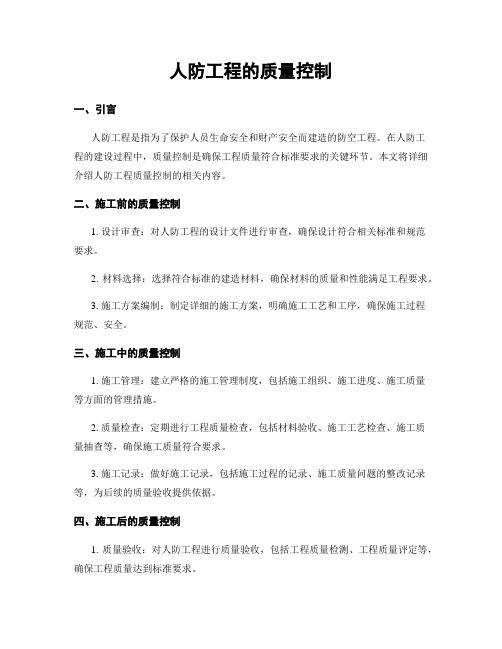 人防工程的质量控制

一、引言

人防工程是指为了保护人员生命安全和财产安全而建造的防空工程。在人防工程的建设过程中，质量控制是确保工程质量符合标准要求的关键环节。本文将详细介绍人防工程质量控制的相关内容。

二、施工前的质量控制

1. 设计审查：对人防工程的设计文件进行审查，确保设计符合相关标准和规范要求。

2. 材料选择：选择符合标准的建造材料，确保材料的质量和性能满足工程要求。

3. 施工方案编制：制定详细的施工方案，明确施工工艺和工序，确保施工过程规范、安全。

三、施工中的质量控制

1. 施工管理：建立严格的施工管理制度，包括施工组织、施工进度、施工质量等方面的管理措施。

2. 质量检查：定期进行工程质量检查，包括材料验收、施工工艺检查、施工质量抽查等，确保施工质量符合要求。

3. 施工记录：做好施工记录，包括施工过程的记录、施工质量问题的整改记录等，为后续的质量验收提供依据。

四、施工后的质量控制

1. 质量验收：对人防工程进行质量验收，包括工程质量检测、工程质量评定等，确保工程质量达到标准要求。